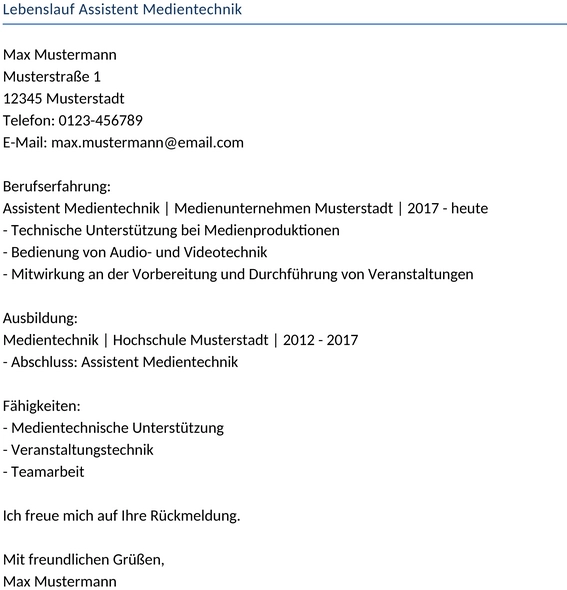 Lebenslauf Assistent Medientechnik

Max Mustermann
Musterstraße 1
12345 Musterstadt
Telefon: 0123-456789
E-Mail: max.mustermann@email.com

Berufserfahrung:
Assistent Medientechnik | Medienunternehmen Musterstadt | 2017 - heute
- Technische Unterstützung bei Medienproduktionen
- Bedienung von Audio- und Videotechnik
- Mitwirkung an der Vorbereitung und Durchführung von Veranstaltungen

Ausbildung:
Medientechnik | Hochschule Musterstadt | 2012 - 2017
- Abschluss: Assistent Medientechnik

Fähigkeiten:
- Medientechnische Unterstützung
- Veranstaltungstechnik
- Teamarbeit

Ich freue mich auf Ihre Rückmeldung.

Mit freundlichen Grüßen,
Max Mustermann